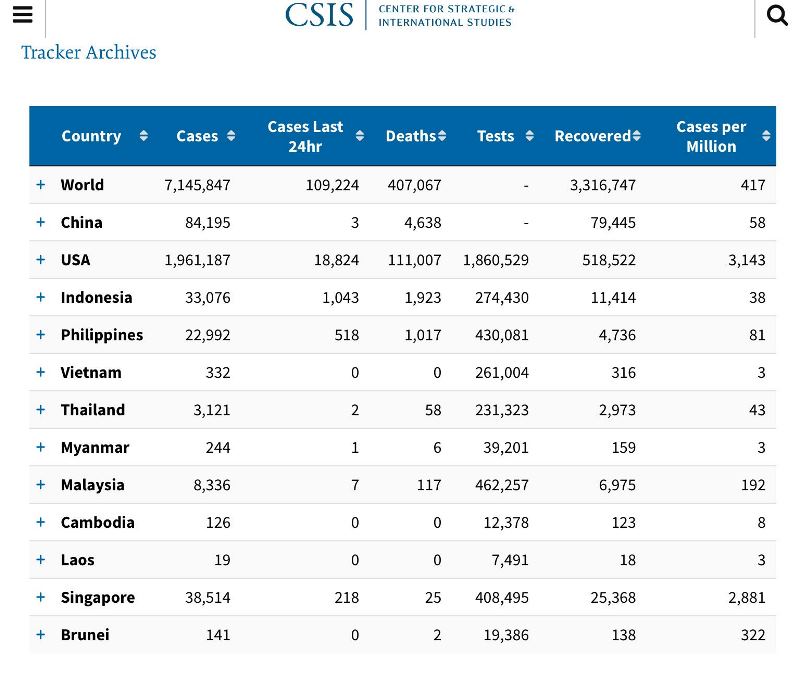 CSIS | CENTER FOR STRATEGIC & INTERNATIONAL STUDIES

Tracker Archives

| | Country | Cases | Cases Last 24hr | Deaths | Tests | Recovered | Cases per Million |
|---|---|---|---|---|---|---|---|
| + | World | 7,145,847 | 109,224 | 407,067 | - | 3,316,747 | 417 |
| + | China | 84,195 | 3 | 4,638 | - | 79,445 | 58 |
| + | USA | 1,961,187 | 18,824 | 111,007 | 1,860,529 | 518,522 | 3,143 |
| + | Indonesia | 33,076 | 1,043 | 1,923 | 274,430 | 11,414 | 38 |
| + | Philippines | 22,992 | 518 | 1,017 | 430,081 | 4,736 | 81 |
| + | Vietnam | 332 | 0 | 0 | 261,004 | 316 | 3 |
| + | Thailand | 3,121 | 2 | 58 | 231,323 | 2,973 | 43 |
| + | Myanmar | 244 | 1 | 6 | 39,201 | 159 | 3 |
| + | Malaysia | 8,336 | 7 | 117 | 462,257 | 6,975 | 192 |
| + | Cambodia | 126 | 0 | 0 | 12,378 | 123 | 8 |
| + | Laos | 19 | 0 | 0 | 7,491 | 18 | 3 |
| + | Singapore | 38,514 | 218 | 25 | 408,495 | 25,368 | 2,881 |
| + | Brunei | 141 | 0 | 2 | 19,386 | 138 | 322 |